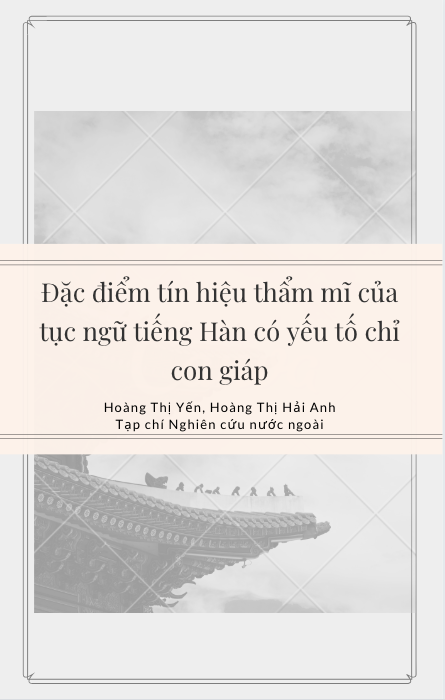 Đặc điểm tín hiệu thẩm mĩ của tục ngữ tiếng Hàn có yếu tố chỉ con giáp

Hoàng Thị Yến, Hoàng Thị Hải Anh
Tạp chí Nghiên cứu nước ngoài